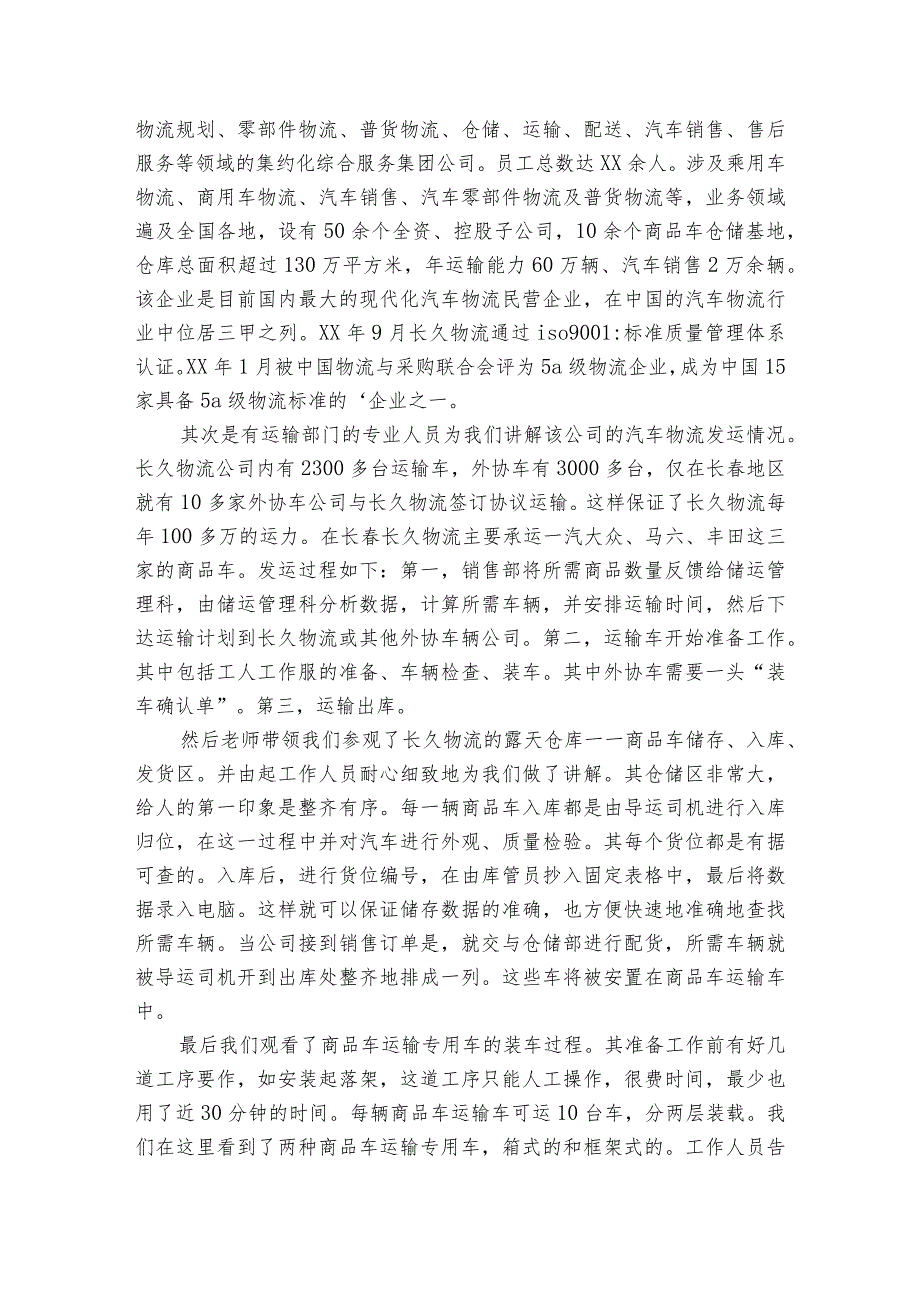 物流规划、零部件物流、普货物流、仓储、运输、配送、汽车销售、售后服务等领域的集约化综合服务集团公司。员工总数达XX余人。涉及乘用车物流、商用车物流、汽车销售、汽车零部件物流及普货物流等，业务领域遍及全国各地，设有50余个全资、控股子公司，10余个商品车仓储基地，仓库总面积超过130万平方米，年运输能力60万辆、汽车销售2万余辆。该企业是目前国内最大的现代化汽车物流民营企业，在中国的汽车物流行业中位居三甲之列。XX年9月长久物流通过iso9001:标准质量管理体系认证。XX年1月被中国物流与采购联合会评为5a级物流企业，成为中国15家具备5a级物流标准的‘企业之一。

其次是有运输部门的专业人员为我们讲解该公司的汽车物流发运情况。长久物流公司内有2300多台运输车，外协车有3000多台，仅在长春地区就有10多家外协车公司与长久物流签订协议运输。这样保证了长久物流每年100多万的运力。在长春长久物流主要承运一汽大众、马六、丰田这三家的商品车。发运过程如下：第一，销售部将所需商品数量反馈给储运管理科，由储运管理科分析数据，计算所需车辆，并安排运输时间，然后下达运输计划到长久物流或其他外协车辆公司。第二，运输车开始准备工作。其中包括工人工作服的准备、车辆检查、装车。其中外协车需要一头“装车确认单”。第三，运输出库。

然后老师带领我们参观了长久物流的露天仓库一一商品车储存、入库、发货区。并由起工作人员耐心细致地为我们做了讲解。其仓储区非常大，给人的第一印象是整齐有序。每一辆商品车入库都是由导运司机进行入库归位，在这一过程中并对汽车进行外观、质量检验。其每个货位都是有据可查的。入库后，进行货位编号，在由库管员抄入固定表格中，最后将数据录入电脑。这样就可以保证储存数据的准确，也方便快速地准确地查找所需车辆。当公司接到销售订单是，就交与仓储部进行配货，所需车辆就被导运司机开到出库处整齐地排成一列。这些车将被安置在商品车运输车中。

最后我们观看了商品车运输专用车的装车过程。其准备工作前有好几道工序要作，如安装起落架，这道工序只能人工操作，很费时间，最少也用了近30分钟的时间。每辆商品车运输车可运10台车，分两层装载。我们在这里看到了两种商品车运输专用车，箱式的和框架式的。工作人员告